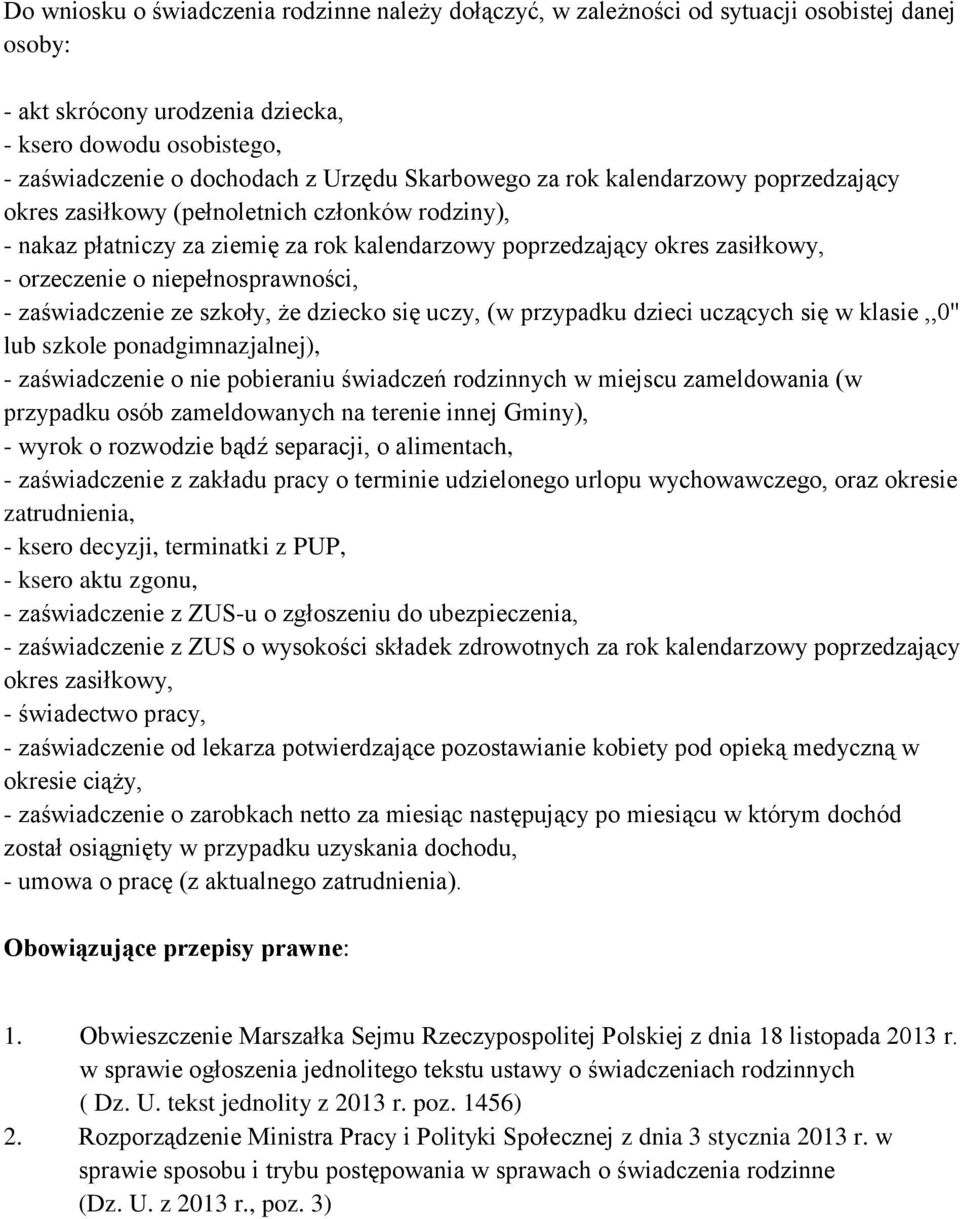 Do wniosku o świadczenia rodzinne należy dołączyć, w zależności od sytuacji osobistej danej osoby:

- akt skrócony urodzenia dziecka,
- ksero dowodu osobistego,
- zaświadczenie o dochodach z Urzędu Skarbowego za rok kalendarzowy poprzedzający okres zasiłkowy (pełnoletnich członków rodziny),
- nakaz płatniczy za ziemię za rok kalendarzowy poprzedzający okres zasiłkowy,
- orzeczenie o niepełnosprawności,
- zaświadczenie ze szkoły, że dziecko się uczy, (w przypadku dzieci uczących się w klasie ,,0" lub szkole ponadgimnazjalnej),
- zaświadczenie o nie pobieraniu świadczeń rodzinnych w miejscu zameldowania (w przypadku osób zameldowanych na terenie innej Gminy),
- wyrok o rozwodzie bądź separacji, o alimentach,
- zaświadczenie z zakładu pracy o terminie udzielonego urlopu wychowawczego, oraz okresie zatrudnienia,
- ksero decyzji, terminatki z PUP,
- ksero aktu zgonu,
- zaświadczenie z ZUS-u o zgłoszeniu do ubezpieczenia,
- zaświadczenie z ZUS o wysokości składek zdrowotnych za rok kalendarzowy poprzedzający okres zasiłkowy,
- świadectwo pracy,
- zaświadczenie od lekarza potwierdzające pozostawianie kobiety pod opieką medyczną w okresie ciąży,
- zaświadczenie o zarobkach netto za miesiąc następujący po miesiącu w którym dochód został osiągnięty w przypadku uzyskania dochodu,
- umowa o pracę (z aktualnego zatrudnienia).

Obowiązujące przepisy prawne:

1. Obwieszczenie Marszałka Sejmu Rzeczypospolitej Polskiej z dnia 18 listopada 2013 r. w sprawie ogłoszenia jednolitego tekstu ustawy o świadczeniach rodzinnych ( Dz. U. tekst jednolity z 2013 r. poz. 1456)
2. Rozporządzenie Ministra Pracy i Polityki Społecznej z dnia 3 stycznia 2013 r. w sprawie sposobu i trybu postępowania w sprawach o świadczenia rodzinne (Dz. U. z 2013 r., poz. 3)